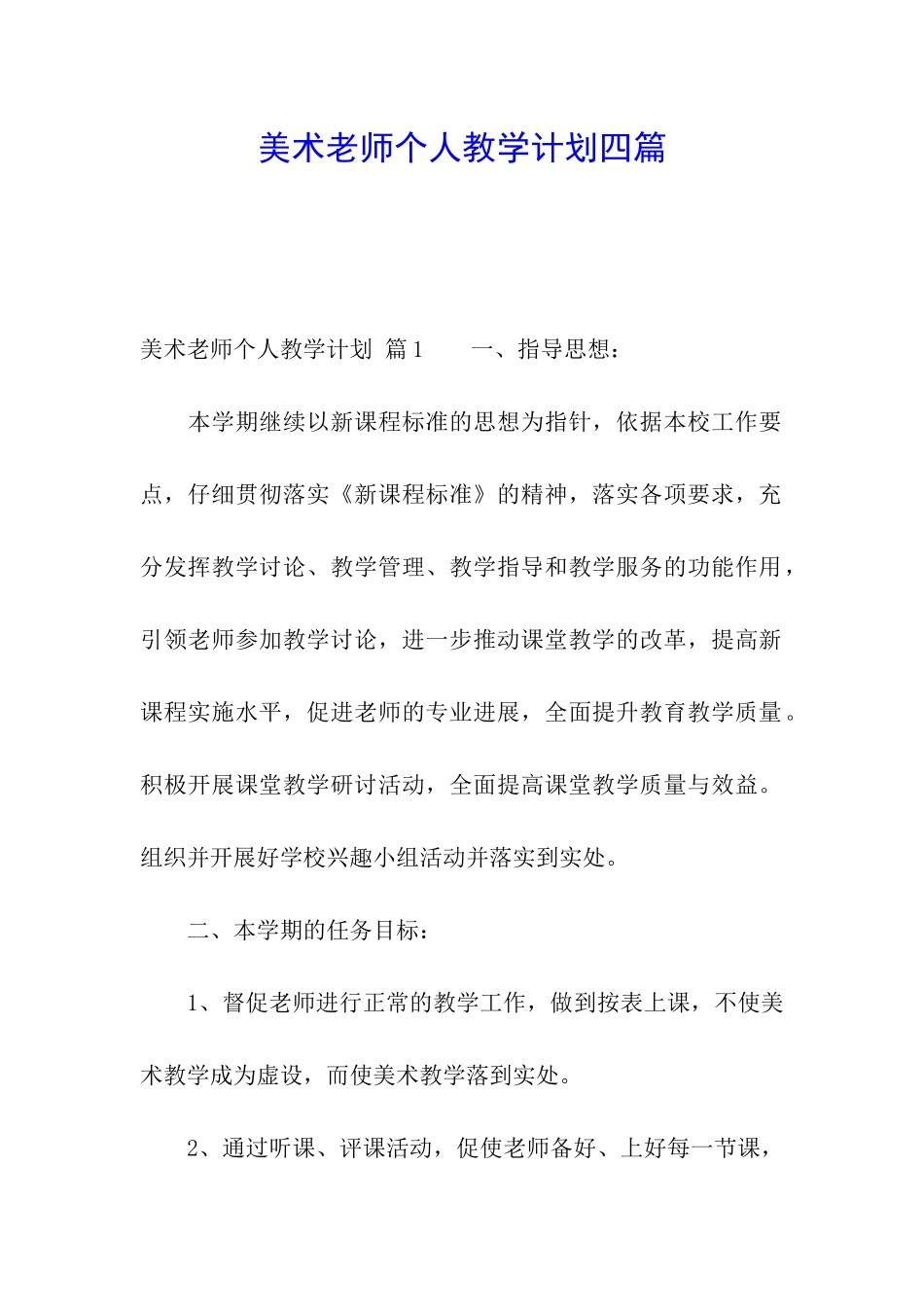 美术老师个人教学计划四篇

美术老师个人教学计划 篇1　　一、指导思想：

本学期继续以新课程标准的思想为指针，依据本校工作要点，仔细贯彻落实《新课程标准》的精神，落实各项要求，充分发挥教学讨论、教学管理、教学指导和教学服务的功能作用，引领老师参加教学讨论，进一步推动课堂教学的改革，提高新课程实施水平，促进老师的专业进展，全面提升教育教学质量。积极开展课堂教学研讨活动，全面提高课堂教学质量与效益。组织并开展好学校兴趣小组活动并落实到实处。

二、本学期的任务目标：

1、督促老师进行正常的教学工作，做到按表上课，不使美术教学成为虚设，而使美术教学落到实处。

2、通过听课、评课活动，促使老师备好、上好每一节课，